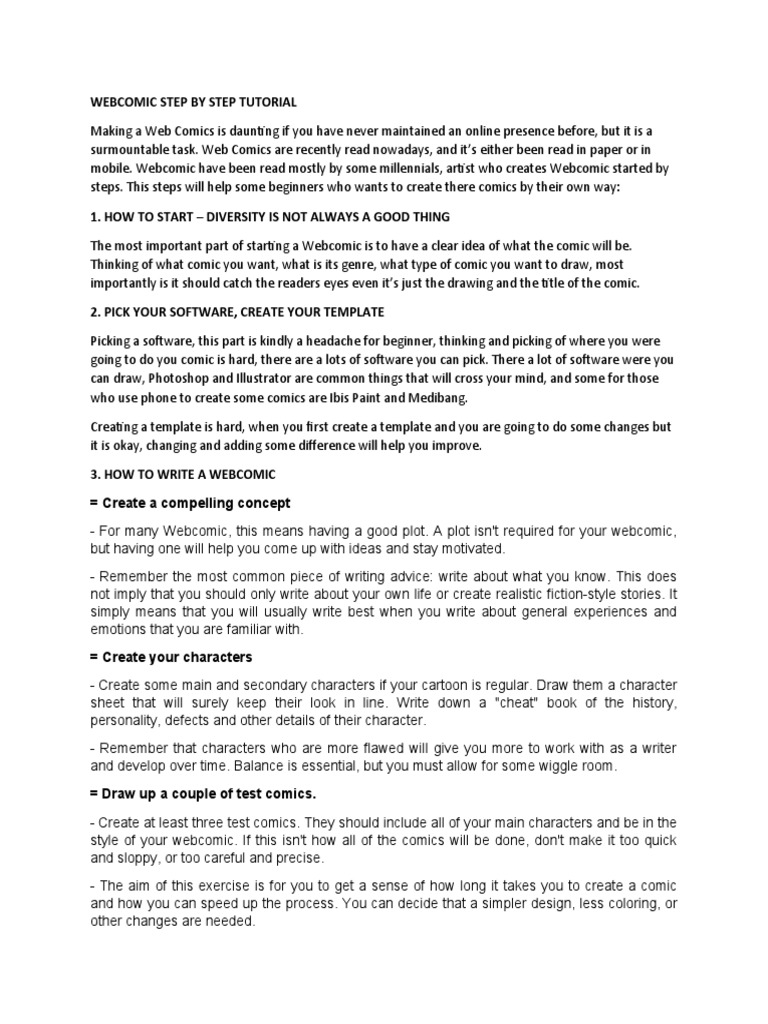 WEBCOMIC STEP BY STEP TUTORIAL

Making a Web Comics is daunting if you have never maintained an online presence before, but it is a surmountable task. Web Comics are recently read nowadays, and it's either been read in paper or in mobile. Webcomic have been read mostly by some millennials, artist who creates Webcomic started by steps. This steps will help some beginners who wants to create there comics by their own way:

1. HOW TO START – DIVERSITY IS NOT ALWAYS A GOOD THING

The most important part of starting a Webcomic is to have a clear idea of what the comic will be. Thinking of what comic you want, what is its genre, what type of comic you want to draw, most importantly is it should catch the readers eyes even it's just the drawing and the title of the comic.

2. PICK YOUR SOFTWARE, CREATE YOUR TEMPLATE

Picking a software, this part is kindly a headache for beginner, thinking and picking of where you were going to do you comic is hard, there are a lots of software you can pick. There a lot of software were you can draw, Photoshop and Illustrator are common things that will cross your mind, and some for those who use phone to create some comics are Ibis Paint and Medibang.

Creating a template is hard, when you first create a template and you are going to do some changes but it is okay, changing and adding some difference will help you improve.

3. HOW TO WRITE A WEBCOMIC

= Create a compelling concept

- For many Webcomic, this means having a good plot. A plot isn't required for your webcomic, but having one will help you come up with ideas and stay motivated.

- Remember the most common piece of writing advice: write about what you know. This does not imply that you should only write about your own life or create realistic fiction-style stories. It simply means that you will usually write best when you write about general experiences and emotions that you are familiar with.

= Create your characters

- Create some main and secondary characters if your cartoon is regular. Draw them a character sheet that will surely keep their look in line. Write down a "cheat" book of the history, personality, defects and other details of their character.

- Remember that characters who are more flawed will give you more to work with as a writer and develop over time. Balance is essential, but you must allow for some wiggle room.

= Draw up a couple of test comics.

- Create at least three test comics. They should include all of your main characters and be in the style of your webcomic. If this isn't how all of the comics will be done, don't make it too quick and sloppy, or too careful and precise.

- The aim of this exercise is for you to get a sense of how long it takes you to create a comic and how you can speed up the process. You can decide that a simpler design, less coloring, or other changes are needed.